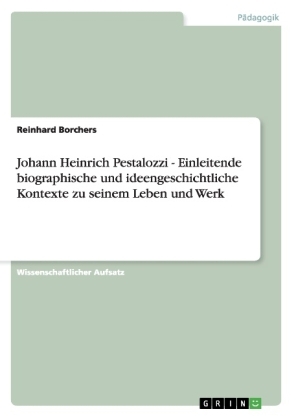 Pädagogik

Reinhard Borchers

Johann Heinrich Pestalozzi - Einleitende biographische und ideengeschichtliche Kontexte zu seinem Leben und Werk

Wissenschaftlicher Aufsatz

GRIN